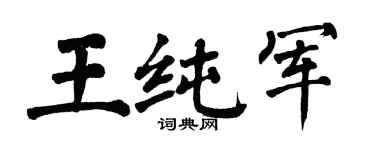 王纯军
词典网